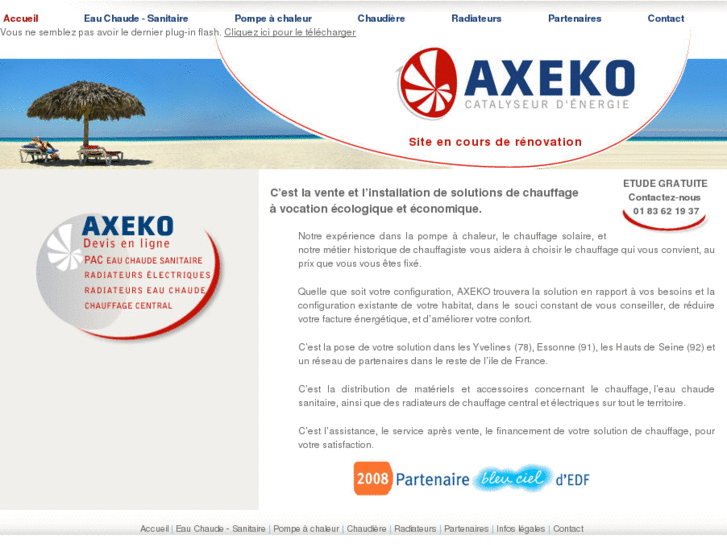 Accueil Eau Chaude - Sanitaire Pompe à chaleur Chaudière Radiateurs Partenaires Contact

Vous ne semblez pas avoir le dernier plug-in flash. Cliquez ici pour le télécharger

AXEKO
CATALYSEUR D'ÉNERGIE

Site en cours de rénovation

AXEKO
Devis en ligne
PAC EAU CHAUDE SANITAIRE
RADIATEURS ÉLECTRIQUES
RADIATEURS EAU CHAUDE
CHAUFFAGE CENTRAL

C'est la vente et l'installation de solutions de chauffage à vocation écologique et économique.

ETUDE GRATUITE
Contactez-nous
01 83 62 19 37

Notre expérience dans la pompe à chaleur, le chauffage solaire, et notre métier historique de chauffagiste vous aidera à choisir le chauffage qui vous convient, au prix que vous vous êtes fixé.

Quelle que soit votre configuration, AXEKO trouvera la solution en rapport à vos besoins et la configuration existante de votre habitat, dans le souci constant de vous conseiller, de réduire votre facture énergétique, et d'améliorer votre confort.

C'est la pose de votre solution dans les Yvelines (78), Essonne (91), les Hauts de Seine (92) et un réseau de partenaires dans le reste de l'ile de France.

C'est la distribution de matériels et accessoires concernant le chauffage, l'eau chaude sanitaire, ainsi que des radiateurs de chauffage central et électriques sur tout le territoire.

C'est l'assistance, le service après vente, le financement de votre solution de chauffage, pour votre satisfaction.

2008 Partenaire bleu ciel d'EDF

Accueil | Eau Chaude - Sanitaire | Pompe à chaleur | Chaudière | Radiateurs | Partenaires | Infos légales | Contact